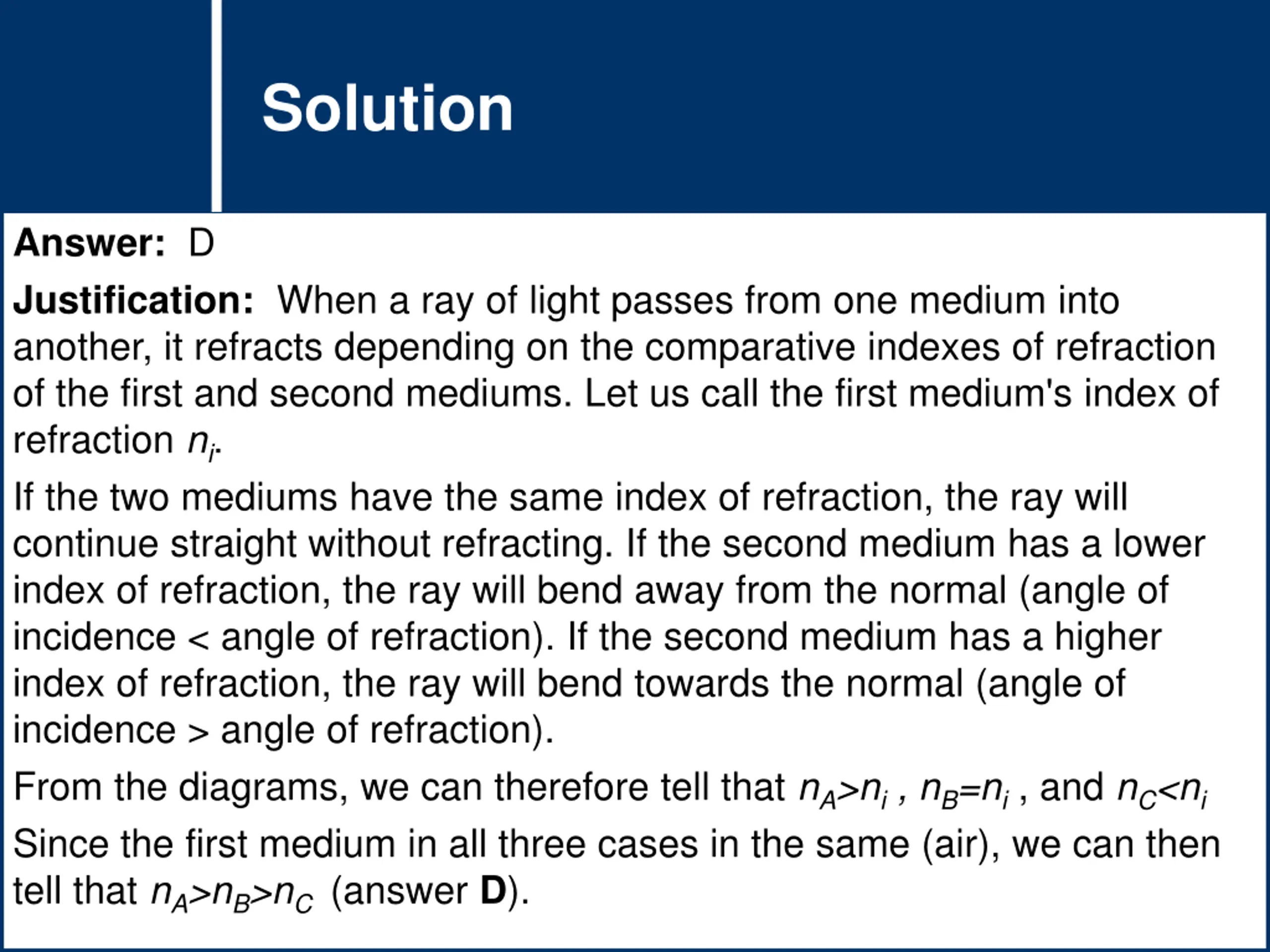 Solution

Answer: D

Justification: When a ray of light passes from one medium into another, it refracts depending on the comparative indexes of refraction of the first and second mediums. Let us call the first medium's index of refraction $n_i$.

If the two mediums have the same index of refraction, the ray will continue straight without refracting. If the second medium has a lower index of refraction, the ray will bend away from the normal (angle of incidence < angle of refraction). If the second medium has a higher index of refraction, the ray will bend towards the normal (angle of incidence > angle of refraction).

From the diagrams, we can therefore tell that $n_A>n_i$ , $n_B=n_i$ , and $n_C<n_i$

Since the first medium in all three cases in the same (air), we can then tell that $n_A>n_B>n_C$ (answer D).